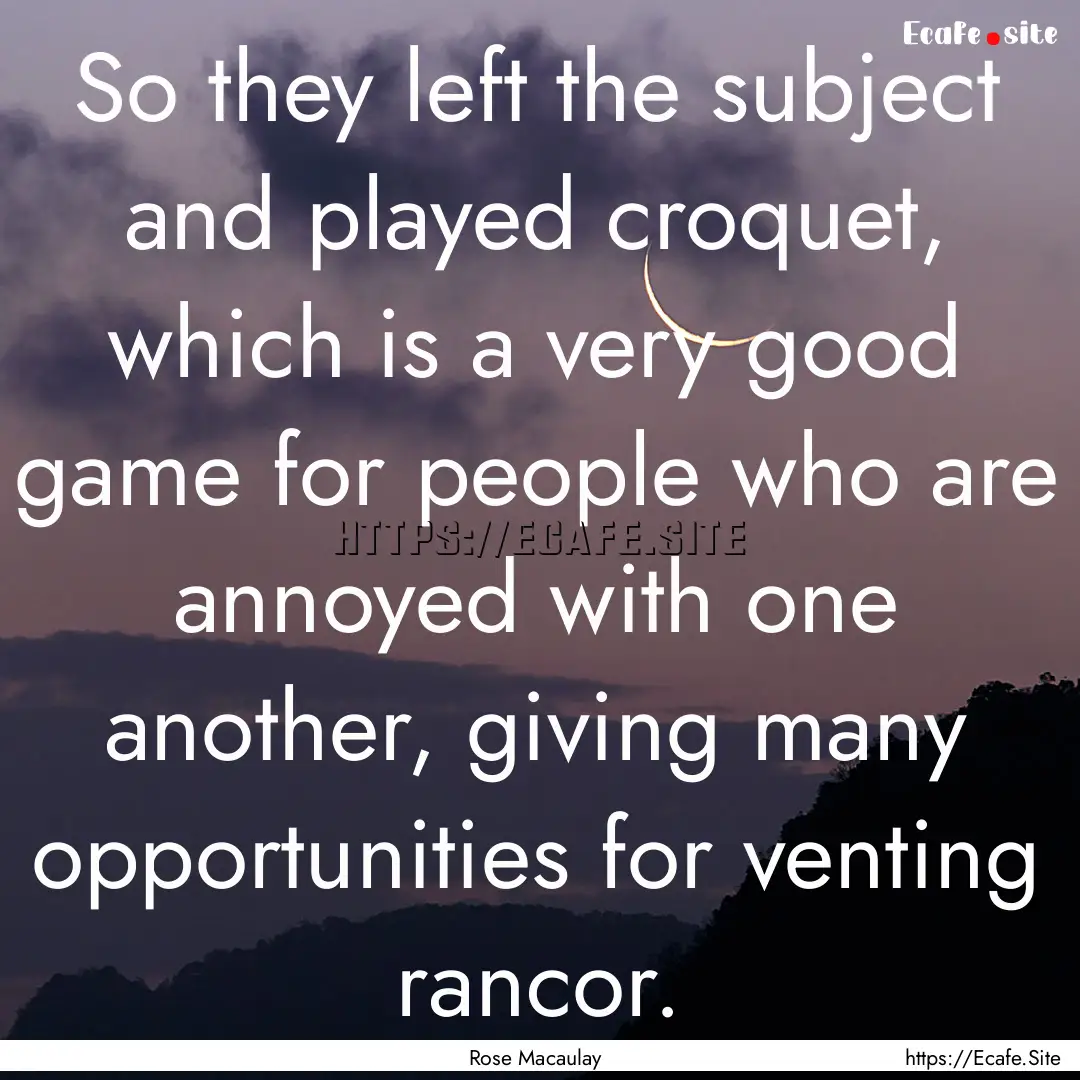 Ecafe.site

So they left the subject and played croquet, which is a very good game for people who are annoyed with one another, giving many opportunities for venting rancor.

HTTPS://ECAFE.SITE

Rose Macaulay

https://Ecafe.Site